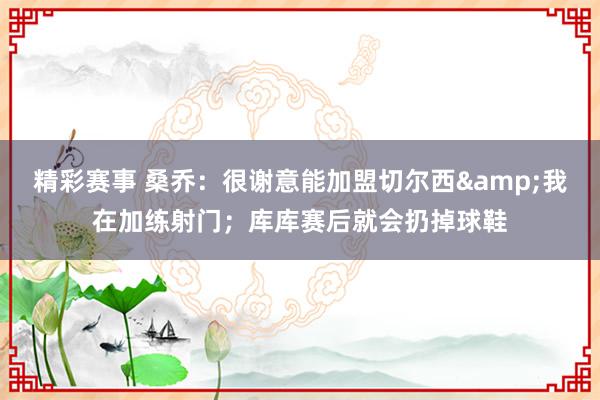 精彩赛事 桑乔：很谢意能加盟切尔西&amp;我在加练射门；库库赛后就会扔掉球鞋